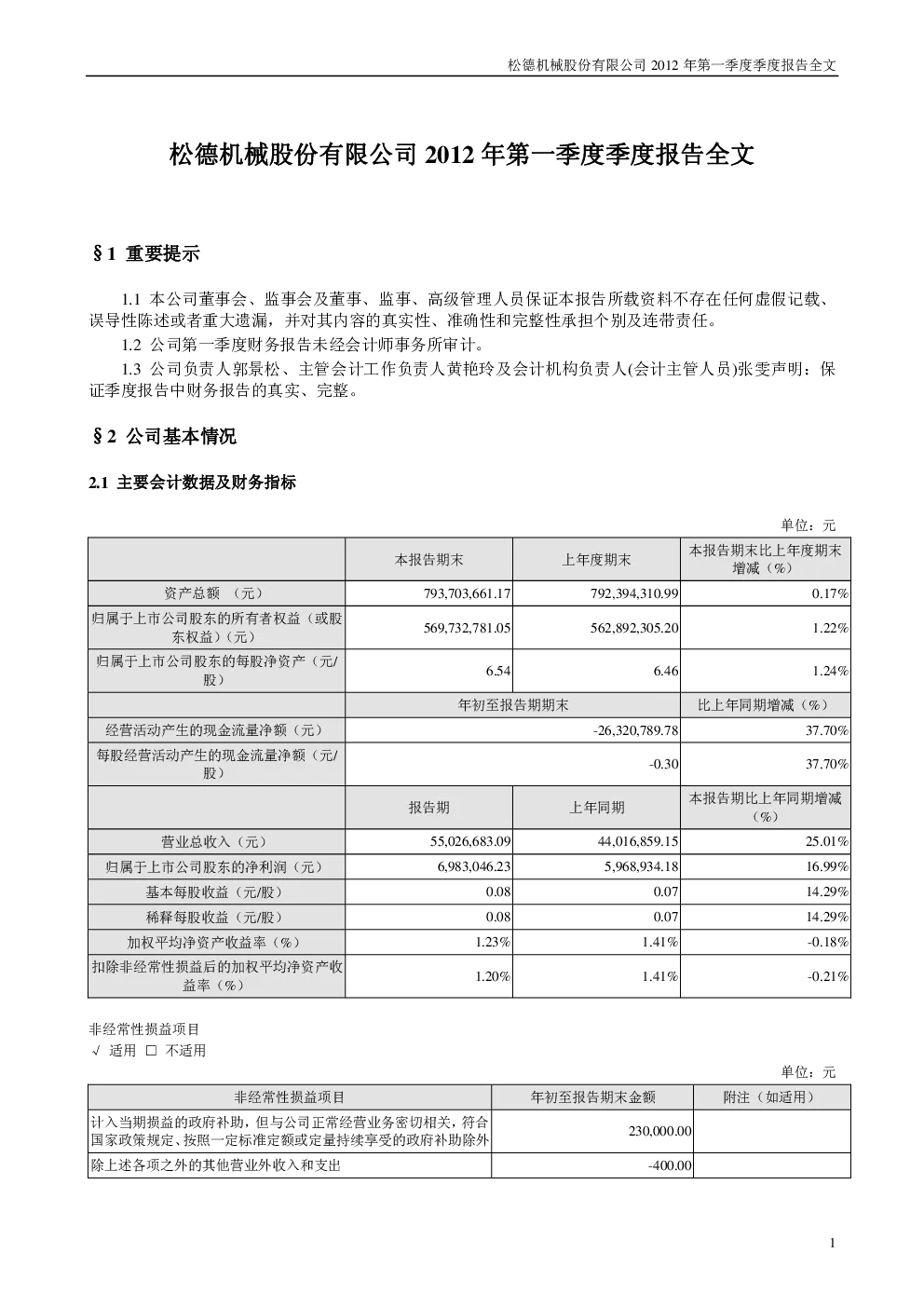 松德机械股份有限公司 2012 年第一季度季度报告全文

松德机械股份有限公司 2012 年第一季度季度报告全文

§1 重要提示

1.1 本公司董事会、监事会及董事、监事、高级管理人员保证本报告所载资料不存在任何虚假记载、误导性陈述或者重大遗漏，并对其内容的真实性、准确性和完整性承担个别及连带责任。

1.2 公司第一季度财务报告未经会计师事务所审计。

1.3 公司负责人郭景松、主管会计工作负责人黄艳玲及会计机构负责人(会计主管人员)张雯声明：保证季度报告中财务报告的真实、完整。

§2 公司基本情况

2.1 主要会计数据及财务指标

单位：元

| | 本报告期末 | 上年度期末 | 本报告期末比上年度期末增减（%） |
|---|---|---|---|
| 资产总额 （元） | 793,703,661.17 | 792,394,310.99 | 0.17% |
| 归属于上市公司股东的所有者权益（或股东权益）（元） | 569,732,781.05 | 562,892,305.20 | 1.22% |
| 归属于上市公司股东的每股净资产（元/股） | 6.54 | 6.46 | 1.24% |
| | 年初至报告期期末 | | 比上年同期增减（%） |
| 经营活动产生的现金流量净额（元） | -26,320,789.78 | | 37.70% |
| 每股经营活动产生的现金流量净额（元/股） | -0.30 | | 37.70% |
| | 报告期 | 上年同期 | 本报告期比上年同期增减（%） |
| 营业总收入（元） | 55,026,683.09 | 44,016,859.15 | 25.01% |
| 归属于上市公司股东的净利润（元） | 6,983,046.23 | 5,968,934.18 | 16.99% |
| 基本每股收益（元/股） | 0.08 | 0.07 | 14.29% |
| 稀释每股收益（元/股） | 0.08 | 0.07 | 14.29% |
| 加权平均净资产收益率（%） | 1.23% | 1.41% | -0.18% |
| 扣除非经常性损益后的加权平均净资产收益率（%） | 1.20% | 1.41% | -0.21% |

非经常性损益项目
√ 适用 □ 不适用

单位：元

| 非经常性损益项目 | 年初至报告期末金额 | 附注（如适用） |
|---|---|---|
| 计入当期损益的政府补助，但与公司正常经营业务密切相关，符合国家政策规定、按照一定标准定额或定量持续享受的政府补助除外 | 230,000.00 | |
| 除上述各项之外的其他营业外收入和支出 | -400.00 | |

1